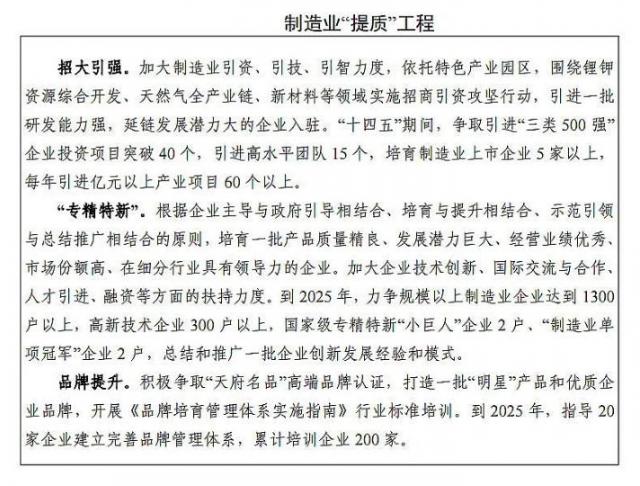 制造业“提质”工程

招大引强。加大制造业引资、引技、引智力度，依托特色产业园区，围绕锂钾资源综合开发、天然气全产业链、新材料等领域实施招商引资攻坚行动，引进一批研发能力强，延链发展潜力大的企业入驻。“十四五”期间，争取引进“三类500强”企业投资项目突破40个，引进高水平团队15个，培育制造业上市企业5家以上，每年引进亿元以上产业项目60个以上。

“专精特新”。根据企业主导与政府引导相结合、培育与提升相结合、示范引领与总结推广相结合的原则，培育一批产品质量精良、发展潜力巨大、经营业绩优秀、市场份额高、在细分行业具有领导力的企业。加大企业技术创新、国际交流与合作、人才引进、融资等方面的扶持力度。到2025年，力争规模以上制造业企业达到1300户以上，高新技术企业300户以上，国家级专精特新“小巨人”企业2户、“制造业单项冠军”企业2户，总结和推广一批企业创新发展经验和模式。

品牌提升。积极争取“天府名品”高端品牌认证，打造一批“明星”产品和优质企业品牌，开展《品牌培育管理体系实施指南》行业标准培训。到2025年，指导20家企业建立完善品牌管理体系，累计培训企业200家。